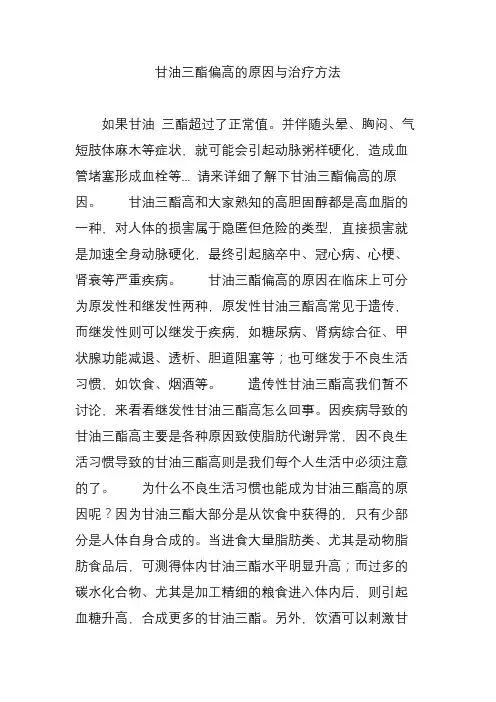 甘油三酯偏高的原因与治疗方法

如果甘油 三酯超过了正常值。并伴随头晕、胸闷、气短肢体麻木等症状，就可能会引起动脉粥样硬化，造成血管堵塞形成血栓等... 请来详细了解下甘油三酯偏高的原因。 甘油三酯高和大家熟知的高胆固醇都是高血脂的一种，对人体的损害属于隐匿但危险的类型，直接损害就是加速全身动脉硬化，最终引起脑卒中、冠心病、心梗、肾衰等严重疾病。 甘油三酯偏高的原因在临床上可分为原发性和继发性两种，原发性甘油三酯高常见于遗传，而继发性则可以继发于疾病，如糖尿病、肾病综合征、甲状腺功能减退、透析、胆道阻塞等；也可继发于不良生活习惯，如饮食、烟酒等。 遗传性甘油三酯高我们暂不讨论，来看看继发性甘油三酯高怎么回事。因疾病导致的甘油三酯高主要是各种原因致使脂肪代谢异常，因不良生活习惯导致的甘油三酯高则是我们每个人生活中必须注意的了。 为什么不良生活习惯也能成为甘油三酯高的原因呢？因为甘油三酯大部分是从饮食中获得的，只有少部分是人体自身合成的。当进食大量脂肪类、尤其是动物脂肪食品后，可测得体内甘油三酯水平明显升高；而过多的碳水化合物、尤其是加工精细的粮食进入体内后，则引起血糖升高，合成更多的甘油三酯。另外，饮酒可以刺激甘